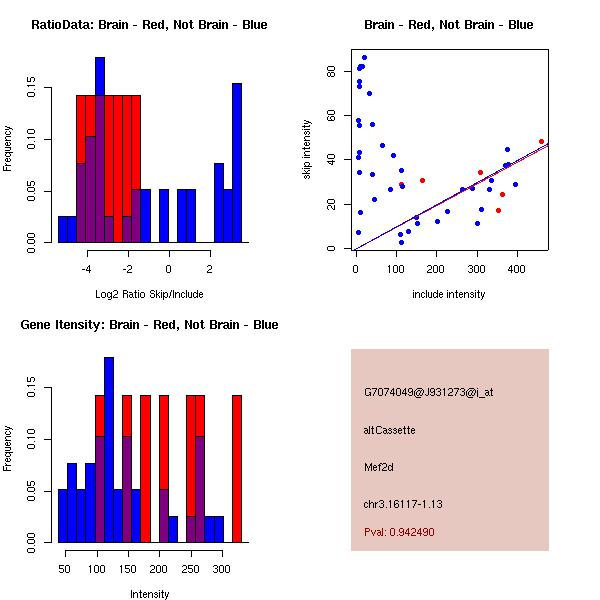 RatioData: Brain - Red, Not Brain - Blue

Frequency

0.00
0.05
0.10
0.15

-4
-2
0
2

Log2 Ratio Skip/Include

Brain - Red, Not Brain - Blue

skip intensity

0
20
40
60
80

0
100
200
300
400

include intensity

Gene Itensity: Brain - Red, Not Brain - Blue

Frequency

0.00
0.05
0.10
0.15

50
100
150
200
250
300

Intensity

G7074049@J931273@i_at

altCassette

Mef2d

chr3.16117-1.13

Pval: 0.942490